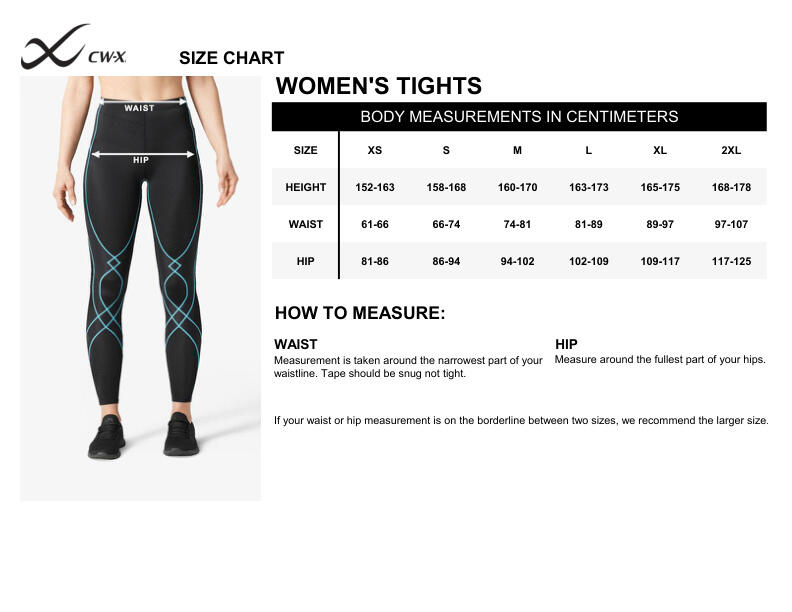 CW-X SIZE CHART

WAIST

HIP

WOMEN'S TIGHTS

BODY MEASUREMENTS IN CENTIMETERS

| SIZE | XS | S | M | L | XL | 2XL |
|---|---|---|---|---|---|---|
| HEIGHT | 152-163 | 158-168 | 160-170 | 163-173 | 165-175 | 168-178 |
| WAIST | 61-66 | 66-74 | 74-81 | 81-89 | 89-97 | 97-107 |
| HIP | 81-86 | 86-94 | 94-102 | 102-109 | 109-117 | 117-125 |

HOW TO MEASURE:

WAIST
Measurement is taken around the narrowest part of your waistline. Tape should be snug not tight.

HIP
Measure around the fullest part of your hips.

If your waist or hip measurement is on the borderline between two sizes, we recommend the larger size.